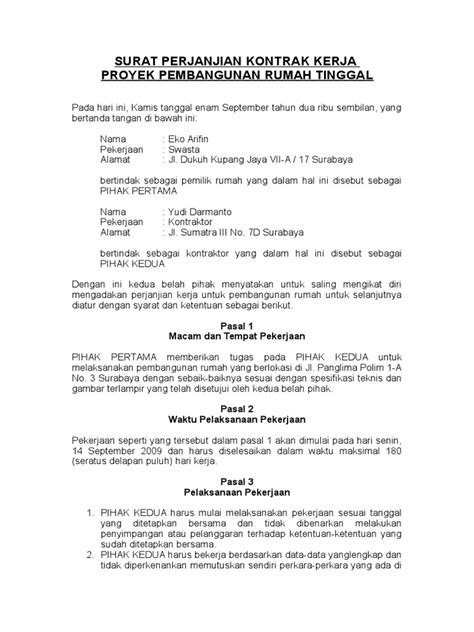 SURAT PERJANJIAN KONTRAK KERJA
PROYEK PEMBANGUNAN RUMAH TINGGAL

Pada hari ini, Kamis tanggal enam September tahun dua ribu sembilan, yang bertanda tangan di bawah ini:

Nama : Eko Arifin
Pekerjaan : Swasta
Alamat : Jl. Dukuh Kupang Jaya VII-A / 17 Surabaya

bertindak sebagai pemilik rumah yang dalam hal ini disebut sebagai PIHAK PERTAMA

Nama : Yudi Darmanto
Pekerjaan : Kontraktor
Alamat : Jl. Sumatra III No. 7D Surabaya

bertindak sebagai kontraktor yang dalam hal ini disebut sebagai PIHAK KEDUA

Dengan ini kedua belah pihak menyatakan untuk saling mengikat diri mengadakan perjanjian kerja untuk pembangunan rumah untuk selanjutnya diatur dengan syarat dan ketentuan sebagai berikut.

Pasal 1
Macam dan Tempat Pekerjaan

PIHAK PERTAMA memberikan tugas pada PIHAK KEDUA untuk melaksanakan pembangunan rumah yang berlokasi di Jl. Panglima Polim 1-A No. 3 Surabaya dengan sebaik-baiknya sesuai dengan spesifikasi teknis dan gambar terlampir yang telah disetujui oleh kedua belah pihak.

Pasal 2
Waktu Pelaksanaan Pekerjaan

Pekerjaan seperti yang tersebut dalam pasal 1 akan dimulai pada hari senin, 14 September 2009 dan harus diselesaikan dalam waktu maksimal 180 (seratus delapan puluh) hari kerja.

Pasal 3
Pelaksanaan Pekerjaan

1. PIHAK KEDUA harus mulai melaksanakan pekerjaan sesuai tanggal yang ditetapkan bersama dan tidak dibenarkan melakukan penyimpangan atau pelanggaran terhadap ketentuan-ketentuan yang sudah ditetapkan bersama.
2. PIHAK KEDUA harus bekerja berdasarkan data-data yanglengkap dan tidak diperkenankan memutuskan sendiri perkara-perkara yang ada di